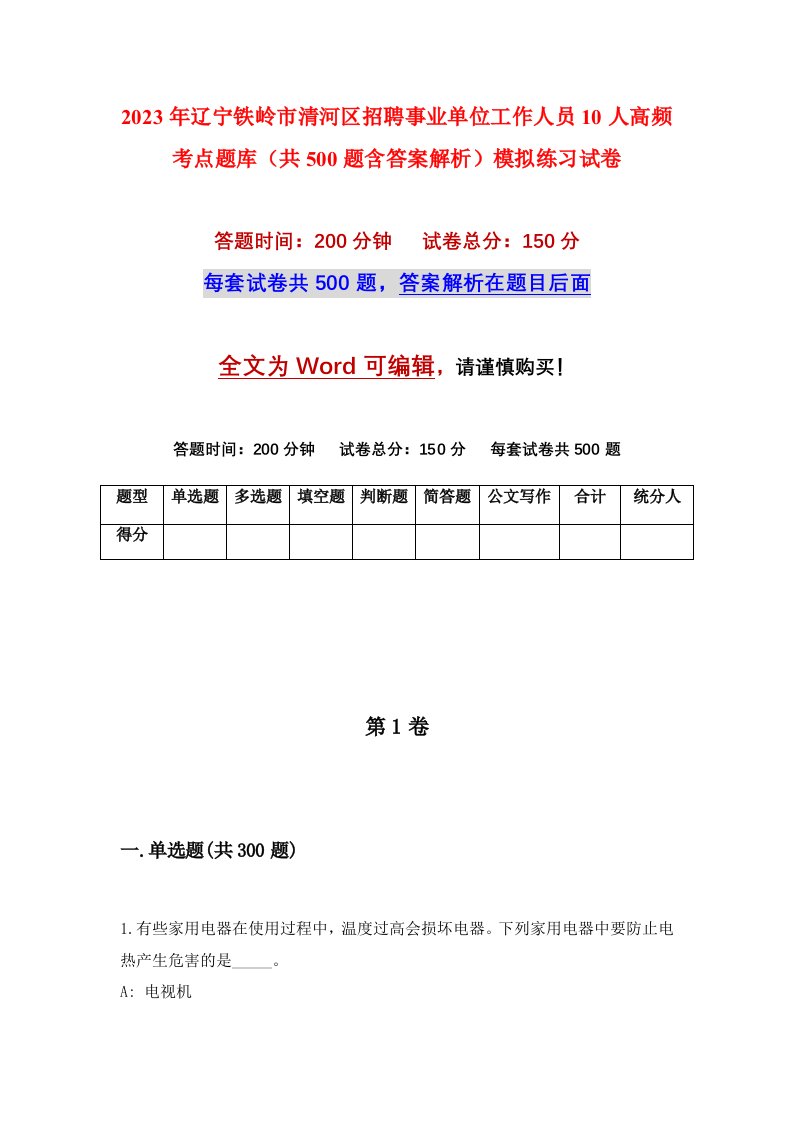 2023年辽宁铁岭市清河区招聘事业单位工作人员10人高频考点题库（共500题含答案解析）模拟练习试卷

答题时间：200分钟　试卷总分：150分

每套试卷共500题，答案解析在题目后面

全文为Word可编辑，请谨慎购买！

答题时间：200分钟　试卷总分：150分　每套试卷共500题

| 题型 | 单选题 | 多选题 | 填空题 | 判断题 | 简答题 | 公文写作 | 合计 | 统分人 |
|---|---|---|---|---|---|---|---|---|
| 得分 | | | | | | | | |

第1卷

一.单选题(共300题)

1.有些家用电器在使用过程中，温度过高会损坏电器。下列家用电器中要防止电热产生危害的是_____。

A: 电视机